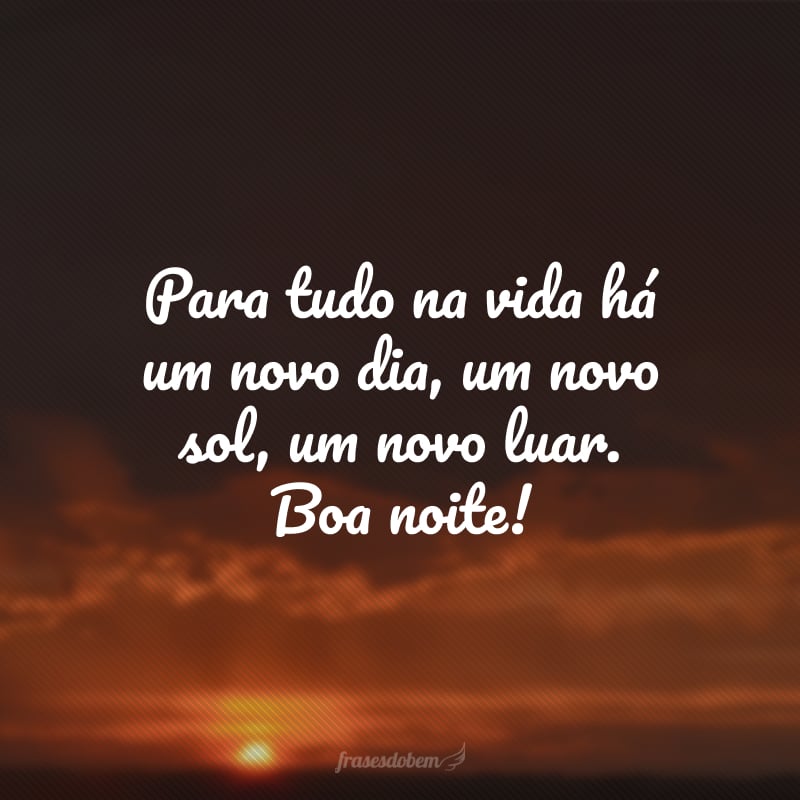 Para tudo na vida há um novo dia, um novo sol, um novo luar.
Boa noite!

frasesdobem